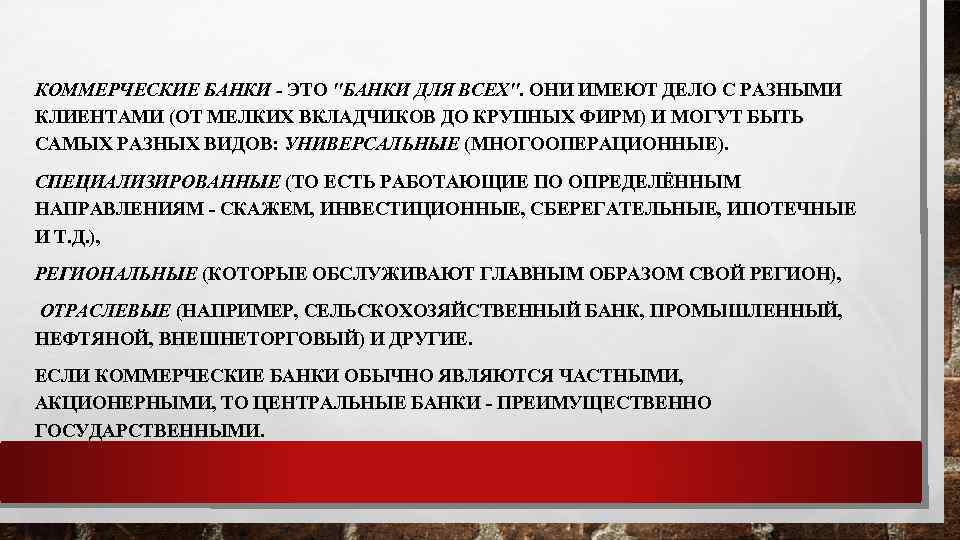 КОММЕРЧЕСКИЕ БАНКИ - ЭТО "БАНКИ ДЛЯ ВСЕХ". ОНИ ИМЕЮТ ДЕЛО С РАЗНЫМИ КЛИЕНТАМИ (ОТ МЕЛКИХ ВКЛАДЧИКОВ ДО КРУПНЫХ ФИРМ) И МОГУТ БЫТЬ САМЫХ РАЗНЫХ ВИДОВ: УНИВЕРСАЛЬНЫЕ (МНОГООПЕРАЦИОННЫЕ).

СПЕЦИАЛИЗИРОВАННЫЕ (ТО ЕСТЬ РАБОТАЮЩИЕ ПО ОПРЕДЕЛЁННЫМ НАПРАВЛЕНИЯМ - СКАЖЕМ, ИНВЕСТИЦИОННЫЕ, СБЕРЕГАТЕЛЬНЫЕ, ИПОТЕЧНЫЕ И Т.Д.),

РЕГИОНАЛЬНЫЕ (КОТОРЫЕ ОБСЛУЖИВАЮТ ГЛАВНЫМ ОБРАЗОМ СВОЙ РЕГИОН),

ОТРАСЛЕВЫЕ (НАПРИМЕР, СЕЛЬСКОХОЗЯЙСТВЕННЫЙ БАНК, ПРОМЫШЛЕННЫЙ, НЕФТЯНОЙ, ВНЕШНЕТОРГОВЫЙ) И ДРУГИЕ.

ЕСЛИ КОММЕРЧЕСКИЕ БАНКИ ОБЫЧНО ЯВЛЯЮТСЯ ЧАСТНЫМИ, АКЦИОНЕРНЫМИ, ТО ЦЕНТРАЛЬНЫЕ БАНКИ - ПРЕИМУЩЕСТВЕННО ГОСУДАРСТВЕННЫМИ.